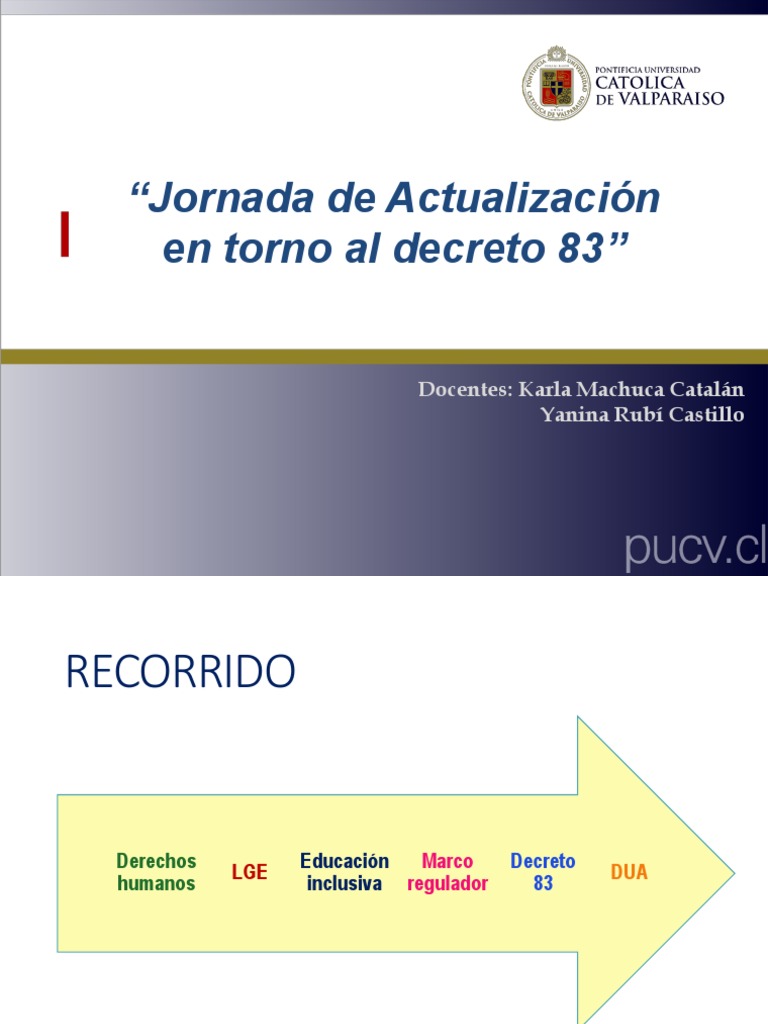 PONTIFICIA UNIVERSIDAD
CATOLICA
DE VALPARAISO

"Jornada de Actualización en torno al decreto 83"

Docentes: Karla Machuca Catalán
Yanina Rubí Castillo

pucv.cl

RECORRIDO

Derechos humanos

LGE

Educación inclusiva

Marco regulador

Decreto 83

DUA